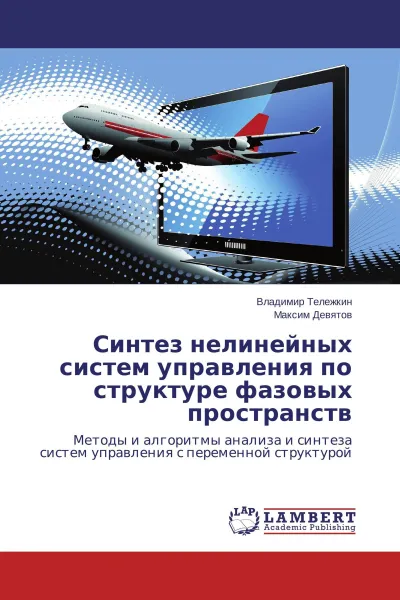 Владимир Тележкин
Максим Девятов

Синтез нелинейных систем управления по структуре фазовых пространств

Методы и алгоритмы анализа и синтеза систем управления с переменной структурой

LAP
LAMBERT
Academic Publishing